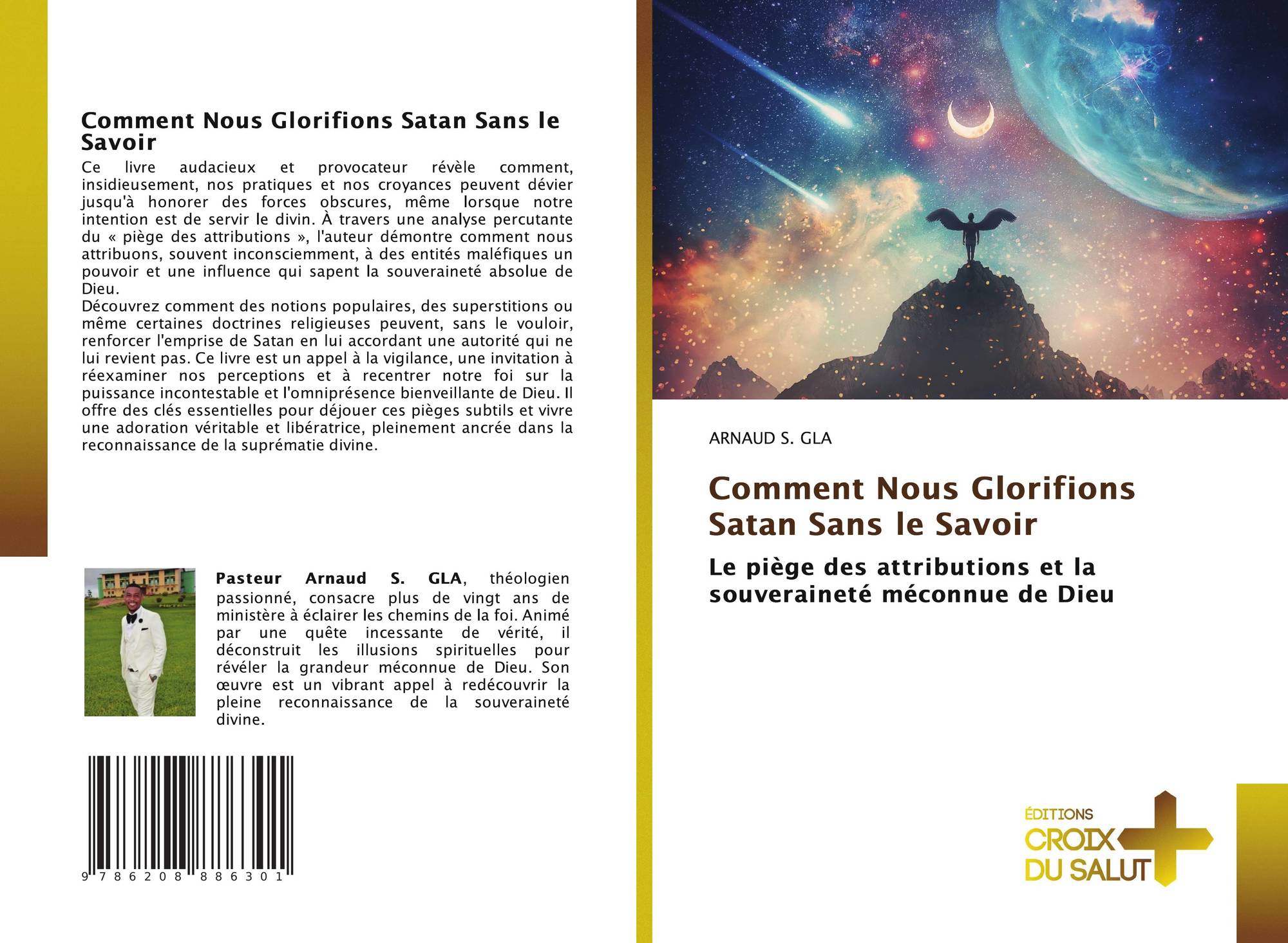 Comment Nous Glorifions Satan Sans le Savoir

Ce livre audacieux et provocateur révèle comment, insidieusement, nos pratiques et nos croyances peuvent dévier jusqu'à honorer des forces obscures, même lorsque notre intention est de servir le divin. À travers une analyse percutante du « piège des attributions », l'auteur démontre comment nous attribuons, souvent inconsciemment, à des entités maléfiques un pouvoir et une influence qui sapent la souveraineté absolue de Dieu.
Découvrez comment des notions populaires, des superstitions ou même certaines doctrines religieuses peuvent, sans le vouloir, renforcer l'emprise de Satan en lui accordant une autorité qui ne lui revient pas. Ce livre est un appel à la vigilance, une invitation à réexaminer nos perceptions et à recentrer notre foi sur la puissance incontestable et l'omniprésence bienveillante de Dieu. Il offre des clés essentielles pour déjouer ces pièges subtils et vivre une adoration véritable et libératrice, pleinement ancrée dans la reconnaissance de la suprématie divine.

Pasteur Arnaud S. GLA, théologien passionné, consacre plus de vingt ans de ministère à éclairer les chemins de la foi. Animé par une quête incessante de vérité, il déconstruit les illusions spirituelles pour révéler la grandeur méconnue de Dieu. Son œuvre est un vibrant appel à redécouvrir la pleine reconnaissance de la souveraineté divine.

9 786208 886301

ARNAUD S. GLA

Comment Nous Glorifions Satan Sans le Savoir

Le piège des attributions et la souveraineté méconnue de Dieu

ÉDITIONS CROIX DU SALUT